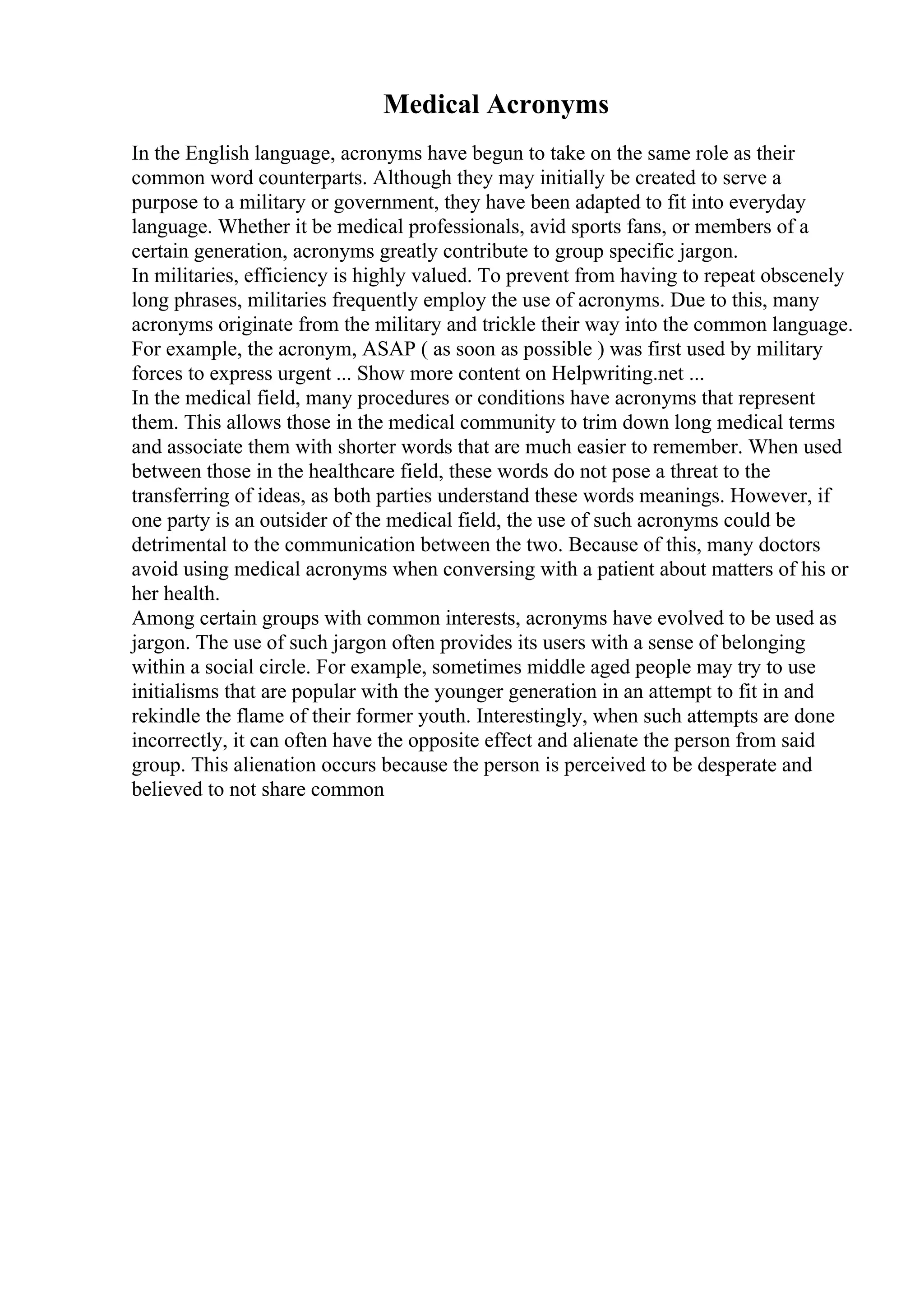 Medical Acronyms

In the English language, acronyms have begun to take on the same role as their common word counterparts. Although they may initially be created to serve a purpose to a military or government, they have been adapted to fit into everyday language. Whether it be medical professionals, avid sports fans, or members of a certain generation, acronyms greatly contribute to group specific jargon.

In militaries, efficiency is highly valued. To prevent from having to repeat obscenely long phrases, militaries frequently employ the use of acronyms. Due to this, many acronyms originate from the military and trickle their way into the common language. For example, the acronym, ASAP ( as soon as possible ) was first used by military forces to express urgent ... Show more content on Helpwriting.net ...

In the medical field, many procedures or conditions have acronyms that represent them. This allows those in the medical community to trim down long medical terms and associate them with shorter words that are much easier to remember. When used between those in the healthcare field, these words do not pose a threat to the transferring of ideas, as both parties understand these words meanings. However, if one party is an outsider of the medical field, the use of such acronyms could be detrimental to the communication between the two. Because of this, many doctors avoid using medical acronyms when conversing with a patient about matters of his or her health.

Among certain groups with common interests, acronyms have evolved to be used as jargon. The use of such jargon often provides its users with a sense of belonging within a social circle. For example, sometimes middle aged people may try to use initialisms that are popular with the younger generation in an attempt to fit in and rekindle the flame of their former youth. Interestingly, when such attempts are done incorrectly, it can often have the opposite effect and alienate the person from said group. This alienation occurs because the person is perceived to be desperate and believed to not share common